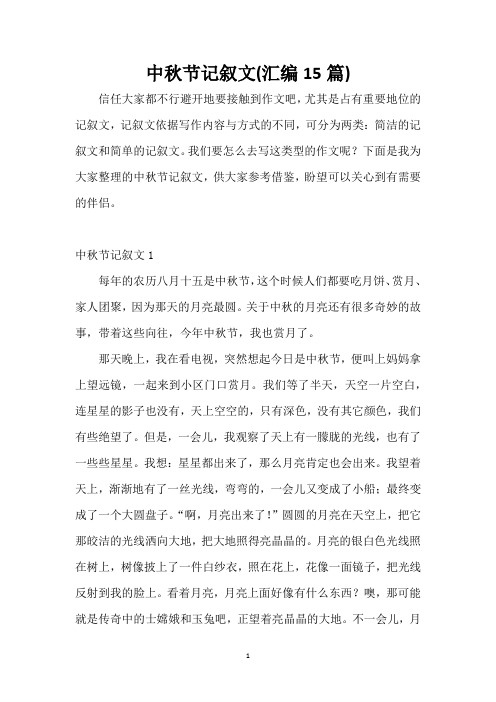 中秋节记叙文(汇编 15 篇)

信任大家都不行避开地要接触到作文吧，尤其是占有重要地位的记叙文，记叙文依据写作内容与方式的不同，可分为两类：简洁的记叙文和简单的记叙文。我们要怎么去写这类型的作文呢？下面是我为大家整理的中秋节记叙文，供大家参考借鉴，盼望可以关心到有需要的伴侣。

中秋节记叙文 1

每年的农历八月十五是中秋节，这个时候人们都要吃月饼、赏月、家人团聚，因为那天的月亮最圆。关于中秋的月亮还有很多奇妙的故事，带着这些向往，今年中秋节，我也赏月了。

那天晚上，我在看电视，突然想起今日是中秋节，便叫上妈妈拿上望远镜，一起来到小区门口赏月。我们等了半天，天空一片空白，连星星的影子也没有，天上空空的，只有深色，没有其它颜色，我们有些绝望了。但是，一会儿，我观察了天上有一朦胧的光线，也有了一些些星星。我想：星星都出来了，那么月亮肯定也会出来。我望着天上，渐渐地有了一丝光线，弯弯的，一会儿又变成了小船；最终变成了一个大圆盘子。“啊，月亮出来了！”圆圆的月亮在天空上，把它那皎洁的光线洒向大地，把大地照得亮晶晶的。月亮的银白色光线照在树上，树像披上了一件白纱衣，照在花上，花像一面镜子，把光线反射到我的脸上。看着月亮，月亮上面好像有什么东西？噢，那可能就是传奇中的士嫦娥和玉兔吧，正望着亮晶晶的大地。不一会儿，月

1